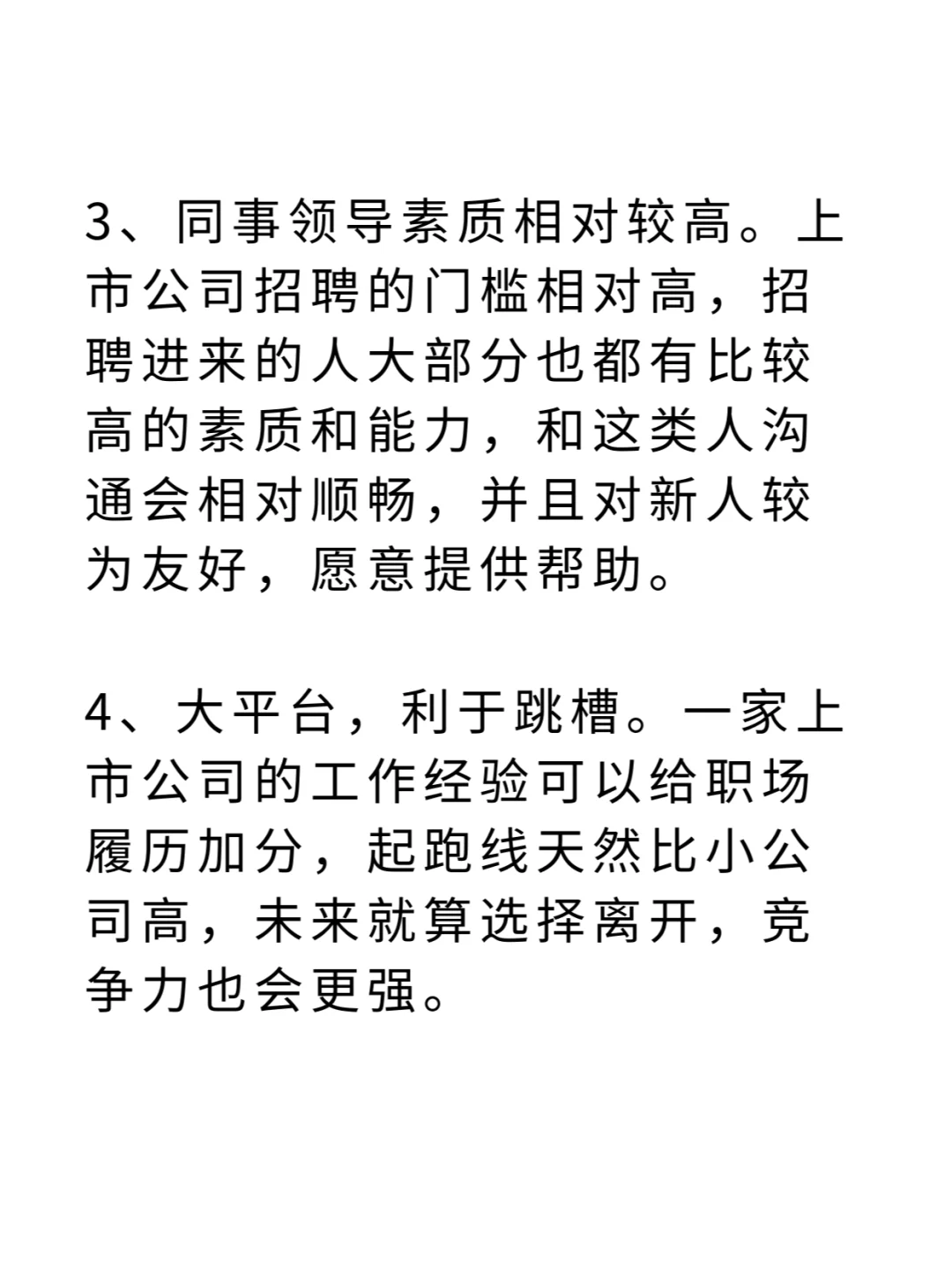 3、同事领导素质相对较高。上市公司招聘的门槛相对高，招聘进来的人大部分也都有比较高的素质和能力，和这类人沟通会相对顺畅，并且对新人较为友好，愿意提供帮助。

4、大平台，利于跳槽。一家上市公司的工作经验可以给职场履历加分，起跑线天然比小公司高，未来就算选择离开，竞争力也会更强。